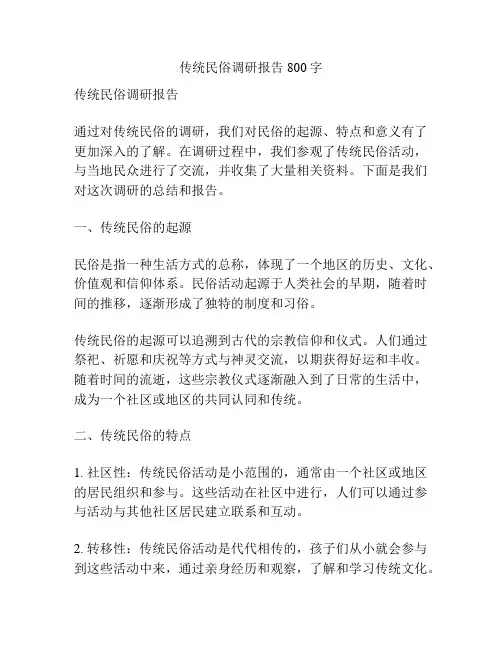 传统民俗调研报告 800 字

传统民俗调研报告

通过对传统民俗的调研，我们对民俗的起源、特点和意义有了更加深入的了解。在调研过程中，我们参观了传统民俗活动，与当地民众进行了交流，并收集了大量相关资料。下面是我们对这次调研的总结和报告。

一、传统民俗的起源

民俗是指一种生活方式的总称，体现了一个地区的历史、文化、价值观和信仰体系。民俗活动起源于人类社会的早期，随着时间的推移，逐渐形成了独特的制度和习俗。

传统民俗的起源可以追溯到古代的宗教信仰和仪式。人们通过祭祀、祈愿和庆祝等方式与神灵交流，以期获得好运和丰收。随着时间的流逝，这些宗教仪式逐渐融入到了日常的生活中，成为一个社区或地区的共同认同和传统。

二、传统民俗的特点

1. 社区性：传统民俗活动是小范围的，通常由一个社区或地区的居民组织和参与。这些活动在社区中进行，人们可以通过参与活动与其他社区居民建立联系和互动。

2. 转移性：传统民俗活动是代代相传的，孩子们从小就会参与到这些活动中来，通过亲身经历和观察，了解和学习传统文化。